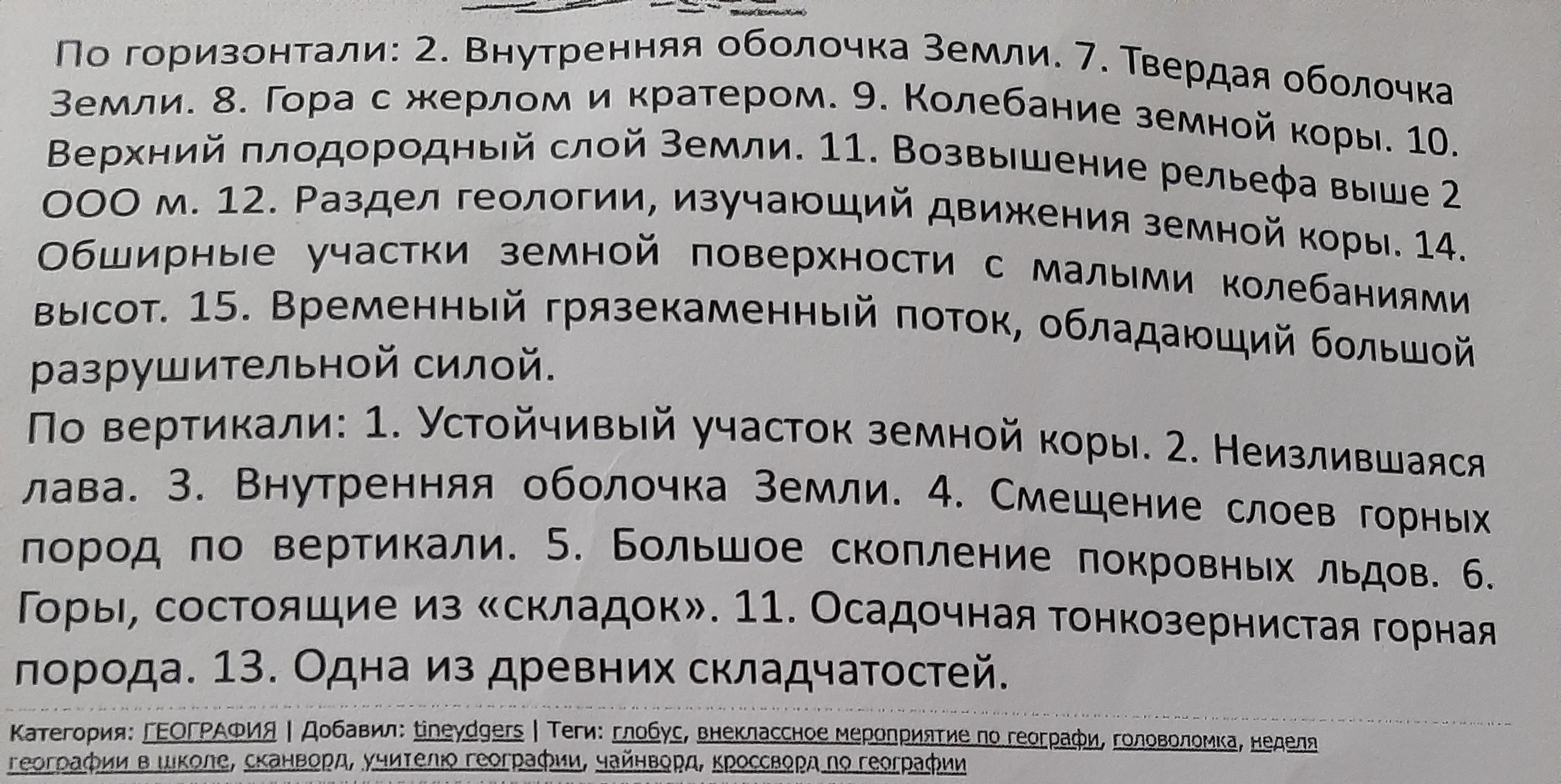 По горизонтали: 2. Внутренняя оболочка Земли. 7. Твердая оболочка Земли. 8. Гора с жерлом и кратером. 9. Колебание земной коры. 10. Верхний плодородный слой Земли. 11. Возвышение рельефа выше 2 ООО м. 12. Раздел геологии, изучающий движения земной коры. 14. Обширные участки земной поверхности с малыми колебаниями высот. 15. Временный грязекаменный поток, обладающий большой разрушительной силой.

По вертикали: 1. Устойчивый участок земной коры. 2. Неизлившаяся лава. 3. Внутренняя оболочка Земли. 4. Смещение слоев горных пород по вертикали. 5. Большое скопление покровных льдов. 6. Горы, состоящие из «складок». 11. Осадочная тонкозернистая горная порода. 13. Одна из древних складчатостей.

Категория: ГЕОГРАФИЯ | Добавил: tineydgers | Теги: глобус, внеклассное мероприятие по географи, головоломка, неделя географии в школе, сканворд, учителю географии, чайнворд, кроссворд по географии